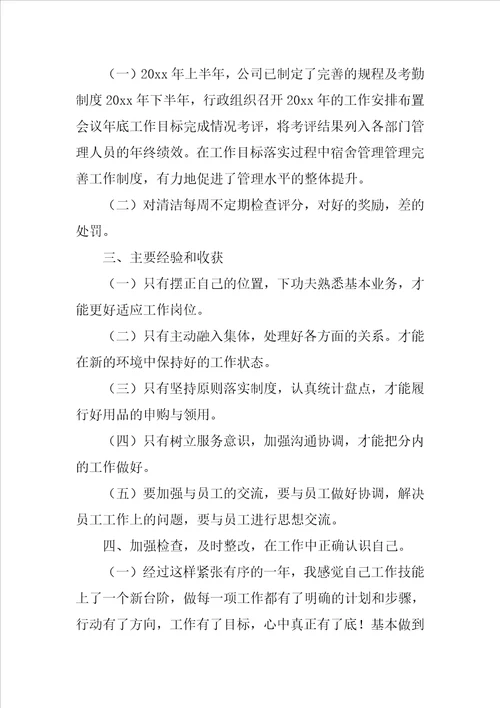 （一）20xx 年上半年，公司已制定了完善的规程及考勤制度 20xx 年下半年，行政组织召开 20xx 年的工作安排布置会议年底工作目标完成情况考评，将考评结果列入各部门管理人员的年终绩效。在工作目标落实过程中宿舍管理管理完善工作制度，有力地促进了管理水平的整体提升。

（二）对清洁每周不定期检查评分，对好的奖励，差的处罚。

三、主要经验和收获

（一）只有摆正自己的位置，下功夫熟悉基本业务，才能更好适应工作岗位。

（二）只有主动融入集体，处理好各方面的关系。才能在新的环境中保持好的工作状态。

（三）只有坚持原则落实制度，认真统计盘点，才能履行好用品的申购与领用。

（四）只有树立服务意识，加强沟通协调，才能把分内的工作做好。

（五）要加强与员工的交流，要与员工做好协调，解决员工工作上的问题，要与员工进行思想交流。

四、加强检查，及时整改，在工作中正确认识自己。

（一）经过这样紧张有序的一年，我感觉自己工作技能上了一个新台阶，做每一项工作都有了明确的计划和步骤，行动有了方向，工作有了目标，心中真正有了底！基本做到